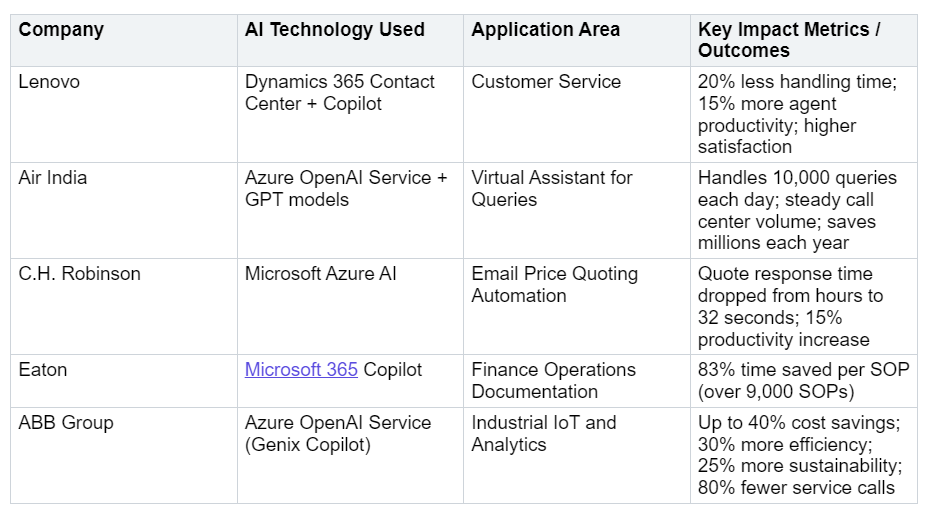 | Company | AI Technology Used | Application Area | Key Impact Metrics / Outcomes |
|---|---|---|---|
| Lenovo | Dynamics 365 Contact Center + Copilot | Customer Service | 20% less handling time; 15% more agent productivity; higher satisfaction |
| Air India | Azure OpenAI Service + GPT models | Virtual Assistant for Queries | Handles 10,000 queries each day; steady call center volume; saves millions each year |
| C.H. Robinson | Microsoft Azure AI | Email Price Quoting Automation | Quote response time dropped from hours to 32 seconds; 15% productivity increase |
| Eaton | Microsoft 365 Copilot | Finance Operations Documentation | 83% time saved per SOP (over 9,000 SOPs) |
| ABB Group | Azure OpenAI Service (Genix Copilot) | Industrial IoT and Analytics | Up to 40% cost savings; 30% more efficiency; 25% more sustainability; 80% fewer service calls |